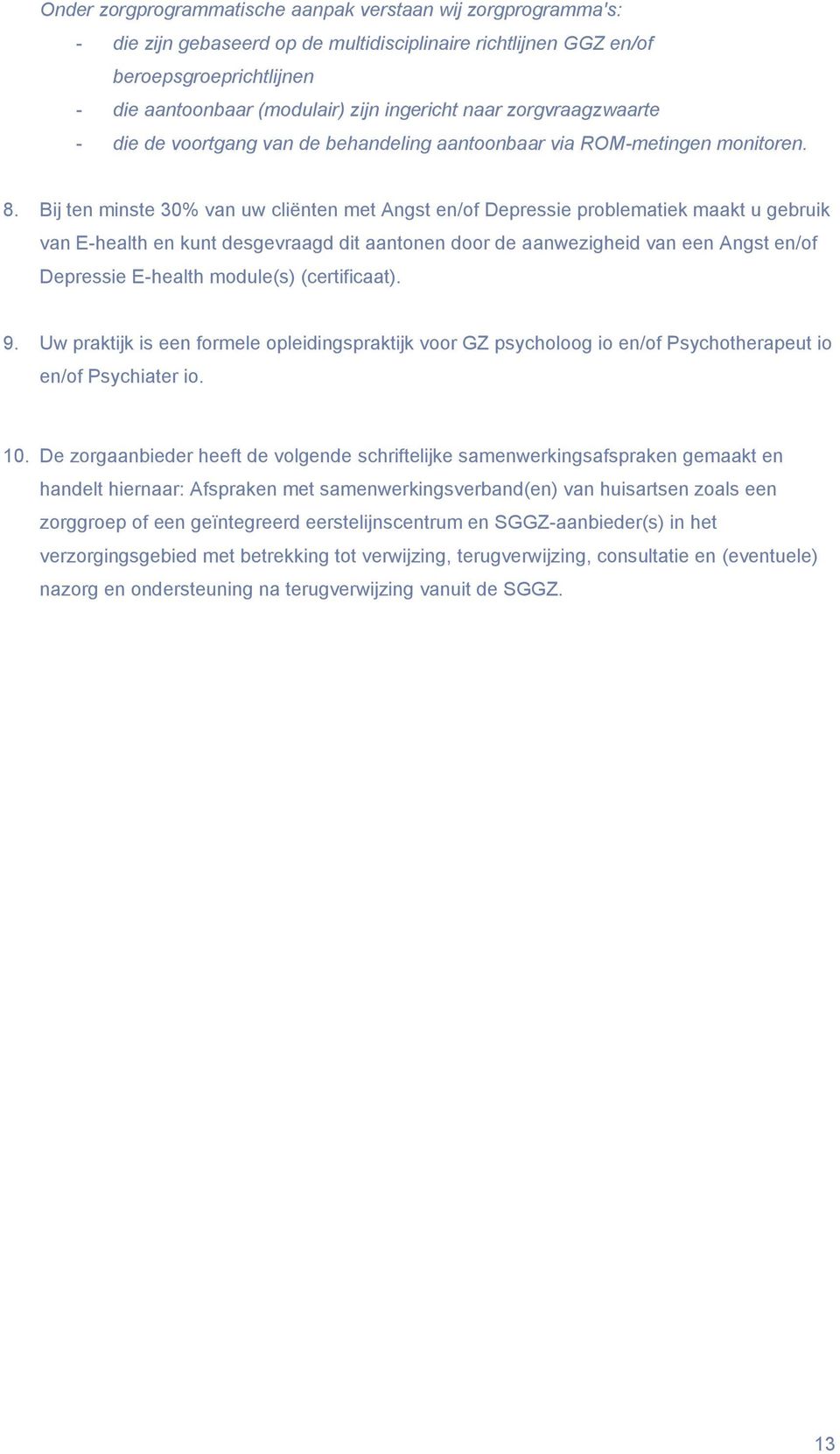 Onder zorgprogrammatische aanpak verstaan wij zorgprogramma's:
- die zijn gebaseerd op de multidisciplinaire richtlijnen GGZ en/of beroepsgroeprichtlijnen
- die aantoonbaar (modulair) zijn ingericht naar zorgvraagzwaarte
- die de voortgang van de behandeling aantoonbaar via ROM-metingen monitoren.

8. Bij ten minste 30% van uw cliënten met Angst en/of Depressie problematiek maakt u gebruik van E-health en kunt desgevraagd dit aantonen door de aanwezigheid van een Angst en/of Depressie E-health module(s) (certificaat).

9. Uw praktijk is een formele opleidingspraktijk voor GZ psycholoog io en/of Psychotherapeut io en/of Psychiater io.

10. De zorgaanbieder heeft de volgende schriftelijke samenwerkingsafspraken gemaakt en handelt hiernaar: Afspraken met samenwerkingsverband(en) van huisartsen zoals een zorggroep of een geïntegreerd eerstelijnscentrum en SGGZ-aanbieder(s) in het verzorgingsgebied met betrekking tot verwijzing, terugverwijzing, consultatie en (eventuele) nazorg en ondersteuning na terugverwijzing vanuit de SGGZ.

13